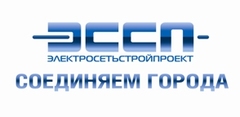 ЭССП

ЭЛЕКТРОСЕТЬСТРОЙПРОЕКТ

СОЕДИНЯЕМ ГОРОДА